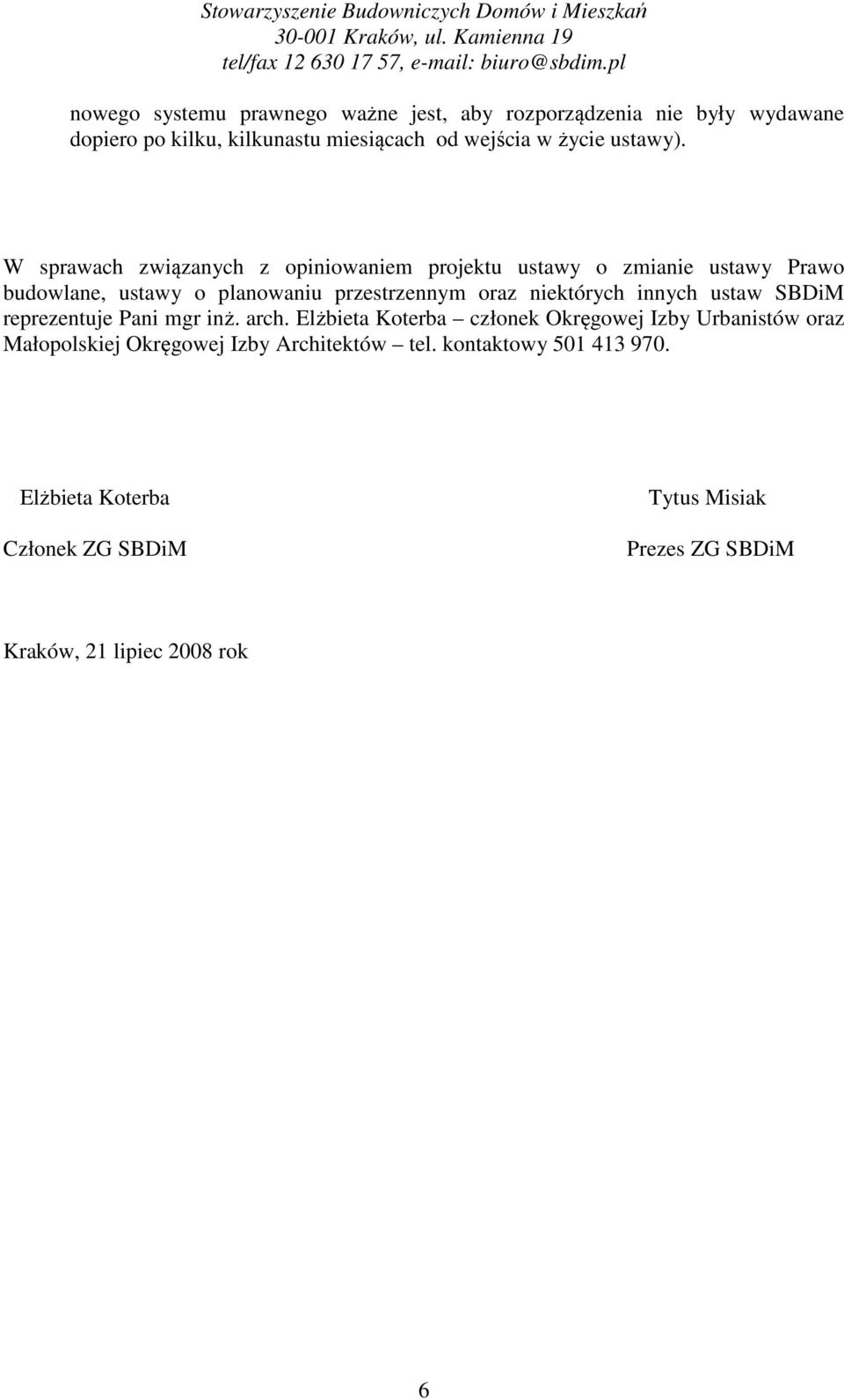 Stowarzyszenie Budowniczych Domów i Mieszkań
30-001 Kraków, ul. Kamienna 19
tel/fax 12 630 17 57, e-mail: biuro@sbdim.pl

nowego systemu prawnego ważne jest, aby rozporządzenia nie były wydawane dopiero po kilku, kilkunastu miesiącach od wejścia w życie ustawy).

W sprawach związanych z opiniowaniem projektu ustawy o zmianie ustawy Prawo budowlane, ustawy o planowaniu przestrzennym oraz niektórych innych ustaw SBDiM reprezentuje Pani mgr inż. arch. Elżbieta Koterba – członek Okręgowej Izby Urbanistów oraz Małopolskiej Okręgowej Izby Architektów – tel. kontaktowy 501 413 970.

Elżbieta Koterba

Członek ZG SBDiM

Tytus Misiak

Prezes ZG SBDiM

Kraków, 21 lipiec 2008 rok

6